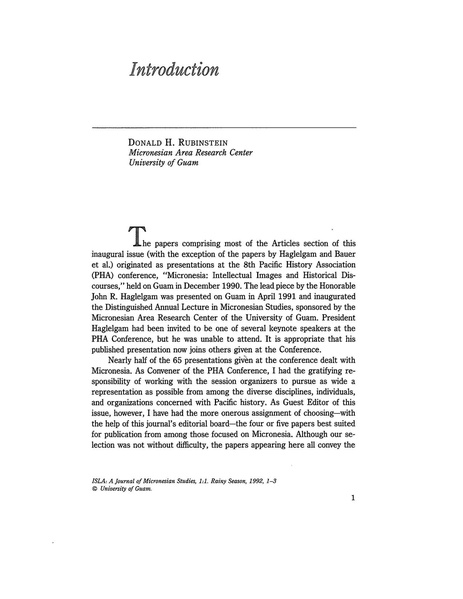 Introduction

DONALD H. RUBINSTEIN
Micronesian Area Research Center
University of Guam

The papers comprising most of the Articles section of this inaugural issue (with the exception of the papers by Haglelgam and Bauer et al.) originated as presentations at the 8th Pacific History Association (PHA) conference, "Micronesia: Intellectual Images and Historical Discourses," held on Guam in December 1990. The lead piece by the Honorable John R. Haglelgam was presented on Guam in April 1991 and inaugurated the Distinguished Annual Lecture in Micronesian Studies, sponsored by the Micronesian Area Research Center of the University of Guam. President Haglelgam had been invited to be one of several keynote speakers at the PHA Conference, but he was unable to attend. It is appropriate that his published presentation now joins others given at the Conference.

Nearly half of the 65 presentations given at the conference dealt with Micronesia. As Convener of the PHA Conference, I had the gratifying responsibility of working with the session organizers to pursue as wide a representation as possible from among the diverse disciplines, individuals, and organizations concerned with Pacific history. As Guest Editor of this issue, however, I have had the more onerous assignment of choosing—with the help of this journal's editorial board—the four or five papers best suited for publication from among those focused on Micronesia. Although our selection was not without difficulty, the papers appearing here all convey the

ISLA: A Journal of Micronesian Studies, 1:1. Rainy Season, 1992, 1–3
© University of Guam.

1